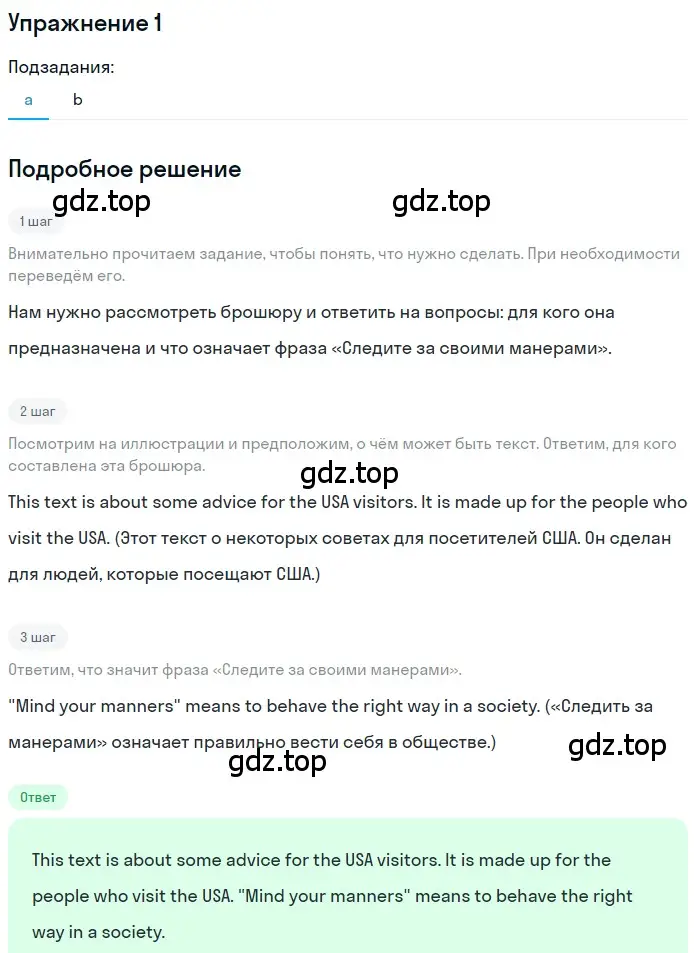 Упражнение 1

Подзадания:

a b

Подробное решение

gdz.top gdz.top

1 шаг

Внимательно прочитаем задание, чтобы понять, что нужно сделать. При необходимости переведём его.

Нам нужно рассмотреть брошюру и ответить на вопросы: для кого она предназначена и что означает фраза «Следите за своими манерами».

2 шаг

Посмотрим на иллюстрации и предположим, о чём может быть текст. Ответим, для кого составлена эта брошюра.

gdz.top

This text is about some advice for the USA visitors. It is made up for the people who visit the USA. (Этот текст о некоторых советах для посетителей США. Он сделан для людей, которые посещают США.)

3 шаг

Ответим, что значит фраза «Следите за своими манерами».

"Mind your manners" means to behave the right way in a society. («Следить за манерами» означает правильно вести себя в обществе.)

gdz.top

gdz.top

Ответ

This text is about some advice for the USA visitors. It is made up for the people who visit the USA. "Mind your manners" means to behave the right way in a society.